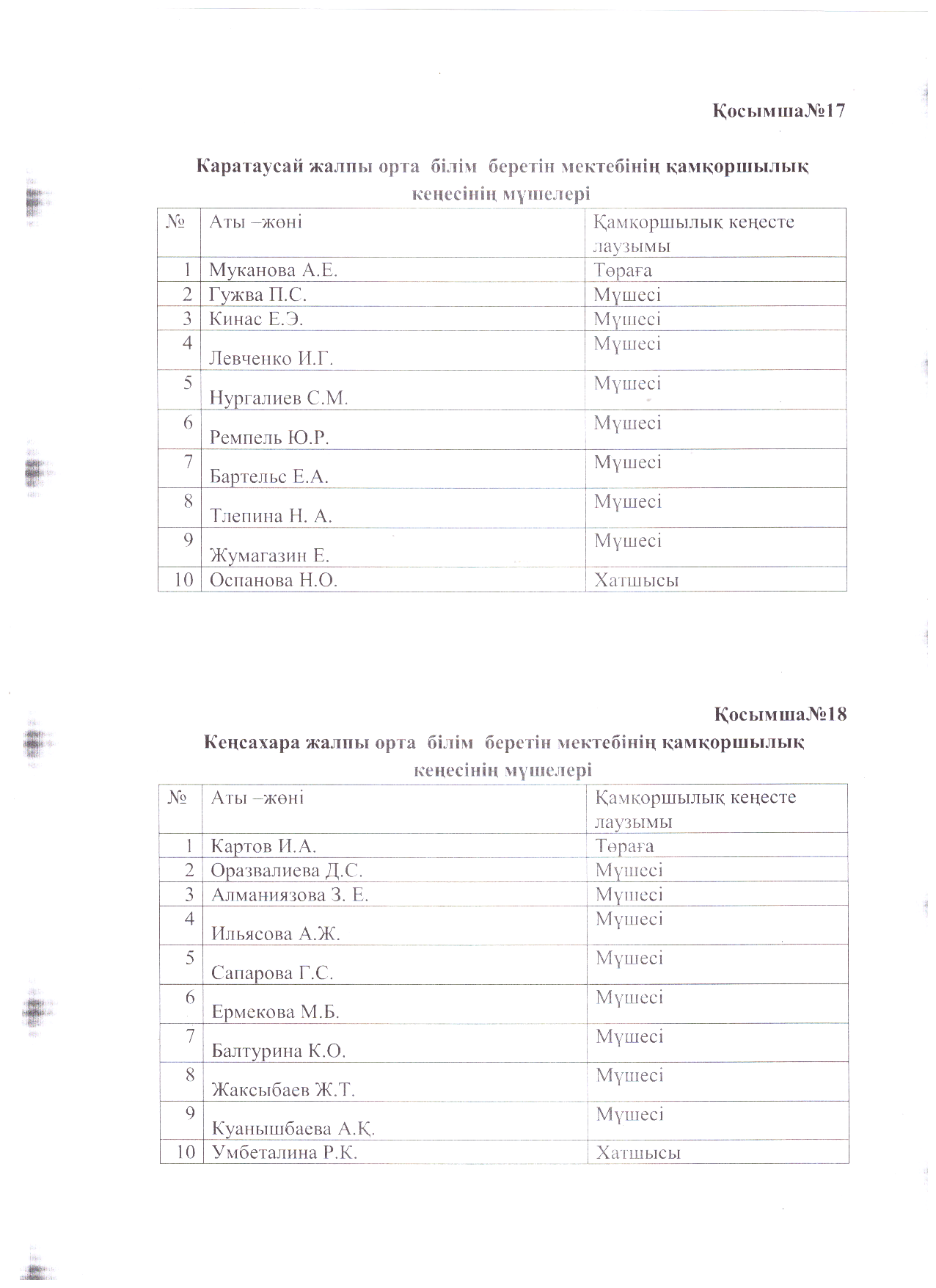 Қосымша№17

Каратаусай жалпы орта білім беретін мектебінің қамқоршылық кеңесінің мүшелері

| № | Аты –жөні | Қамкоршылық кеңесте лаузымы |
|---|---|---|
| 1 | Муканова А.Е. | Төраға |
| 2 | Гужва П.С. | Мүшесі |
| 3 | Кинас Е.Э. | Мүшесі |
| 4 | Левченко И.Г. | Мүшесі |
| 5 | Нургалиев С.М. | Мүшесі |
| 6 | Ремпель Ю.Р. | Мүшесі |
| 7 | Бартельс Е.А. | Мүшесі |
| 8 | Тлепина Н. А. | Мүшесі |
| 9 | Жумагазин Е. | Мүшесі |
| 10 | Оспанова Н.О. | Хатшысы |

Қосымша№18
Кеңсахара жалпы орта білім беретін мектебінің қамқоршылық кеңесінің мүшелері

| № | Аты –жөні | Қамкоршылық кеңесте лаузымы |
|---|---|---|
| 1 | Картов И.А. | Төраға |
| 2 | Оразвалиева Д.С. | Мүшесі |
| 3 | Алманиязова З. Е. | Мүшесі |
| 4 | Ильясова А.Ж. | Мүшесі |
| 5 | Сапарова Г.С. | Мүшесі |
| 6 | Ермекова М.Б. | Мүшесі |
| 7 | Балтурина К.О. | Мүшесі |
| 8 | Жаксыбаев Ж.Т. | Мүшесі |
| 9 | Куанышбаева А.Қ. | Мүшесі |
| 10 | Умбеталина Р.К. | Хатшысы |